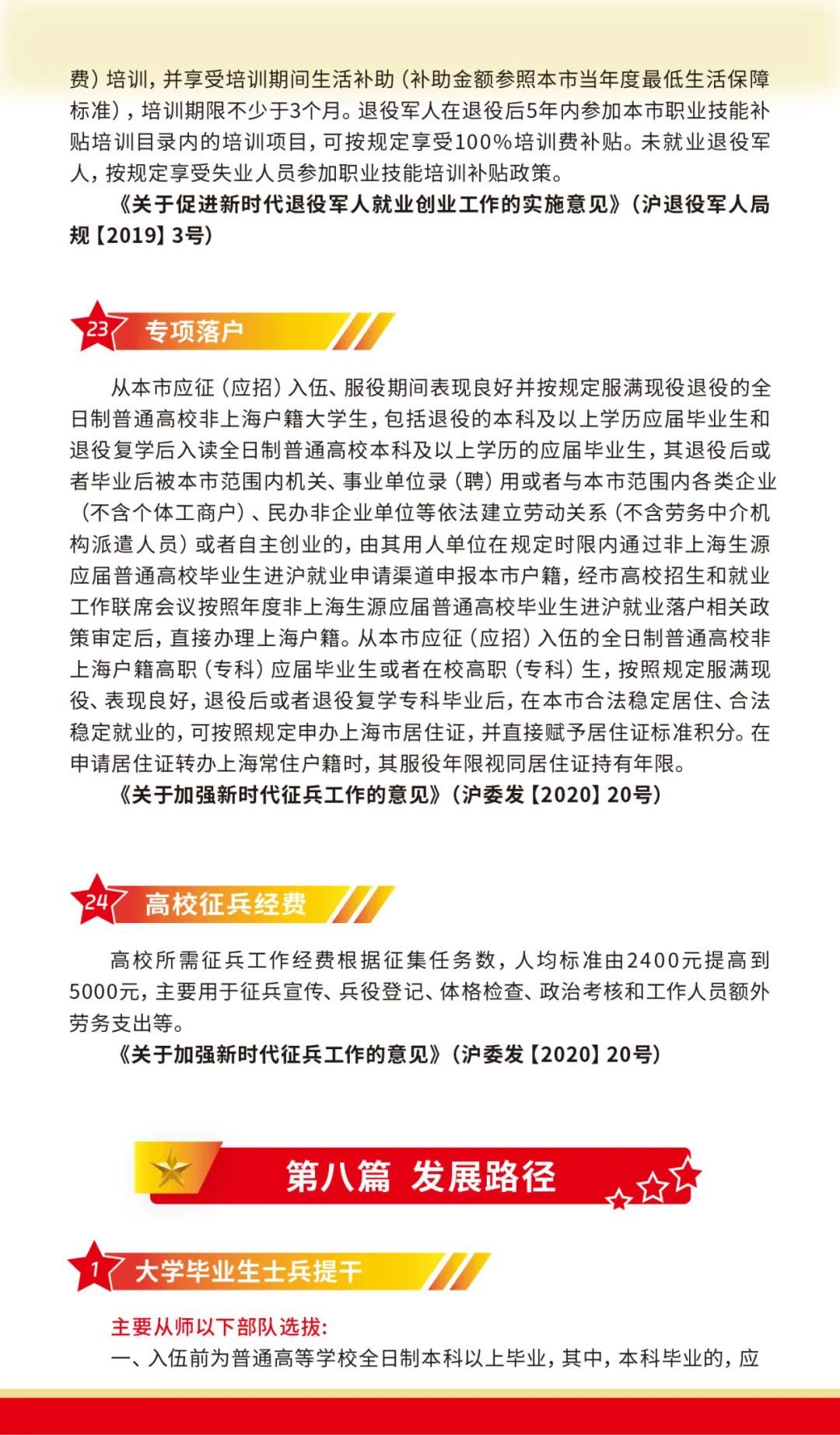 费）培训，并享受培训期间生活补助（补助金额参照本市当年度最低生活保障标准），培训期限不少于3个月。退役军人在退役后5年内参加本市职业技能补贴培训目录内的培训项目，可按规定享受100%培训费补贴。未就业退役军人，按规定享受失业人员参加职业技能培训补贴政策。

《关于促进新时代退役军人就业创业工作的实施意见》（沪退役军人局规【2019】3号）

23 专项落户

从本市应征（应招）入伍、服役期间表现良好并按规定服满现役退役的全日制普通高校非上海户籍大学生，包括退役的本科及以上学历应届毕业生和退役复学后入读全日制普通高校本科及以上学历的应届毕业生，其退役后或者毕业后被本市范围内机关、事业单位录（聘）用或者与本市范围内各类企业（不含个体工商户）、民办非企业单位等依法建立劳动关系（不含劳务中介机构派遣人员）或者自主创业的，由其用人单位在规定时限内通过非上海生源应届普通高校毕业生进沪就业申请渠道申报本市户籍，经市高校招生和就业工作联席会议按照年度非上海生源应届普通高校毕业生进沪就业落户相关政策审定后，直接办理上海户籍。从本市应征（应招）入伍的全日制普通高校非上海户籍高职（专科）应届毕业生或者在校高职（专科）生，按照规定服满现役、表现良好，退役后或者退役复学专科毕业后，在本市合法稳定居住、合法稳定就业的，可按照规定申办上海市居住证，并直接赋予居住证标准积分。在申请居住证转办上海常住户籍时，其服役年限视同居住证持有年限。

《关于加强新时代征兵工作的意见》（沪委发【2020】20号）

24 高校征兵经费

高校所需征兵工作经费根据征集任务数，人均标准由2400元提高到5000元，主要用于征兵宣传、兵役登记、体格检查、政治考核和工作人员额外劳务支出等。

《关于加强新时代征兵工作的意见》（沪委发【2020】20号）

第八篇 发展路径

1 大学毕业生士兵提干

主要从师以下部队选拔：

一、入伍前为普通高等学校全日制本科以上毕业，其中，本科毕业的，应